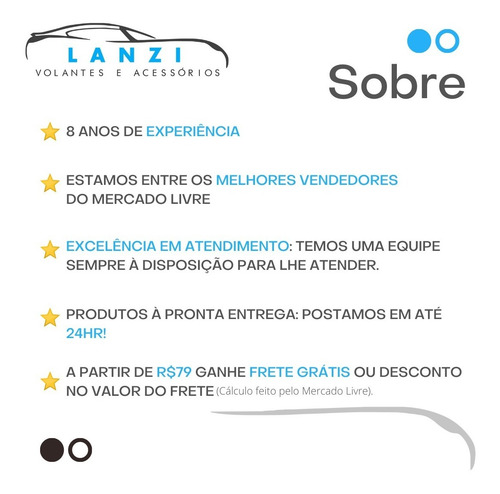 LANZI
VOLANTES E ACESSÓRIOS

Sobre

8 ANOS DE EXPERIÊNCIA

ESTAMOS ENTRE OS MELHORES VENDEDORES DO MERCADO LIVRE

EXCELÊNCIA EM ATENDIMENTO: TEMOS UMA EQUIPE SEMPRE À DISPOSIÇÃO PARA LHE ATENDER.

PRODUTOS À PRONTA ENTREGA: POSTAMOS EM ATÉ 24HR!

A PARTIR DE R$79 GANHE FRETE GRÁTIS OU DESCONTO NO VALOR DO FRETE (Cálculo feito pelo Mercado Livre).